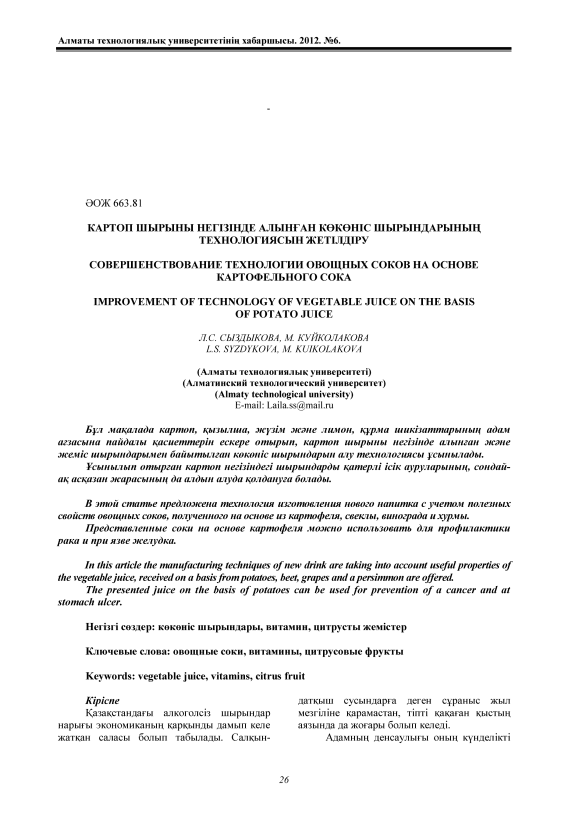 Алматы технологиялық университетінің хабаршысы. 2012. №6.

ӘОЖ 663.81

КАРТОП ШЫРЫНЫ НЕГІЗІНДЕ АЛЫНҒАН КӨКӨНІС ШЫРЫНДАРЫНЫҢ ТЕХНОЛОГИЯСЫН ЖЕТІЛДІРУ

СОВЕРШЕНСТВОВАНИЕ ТЕХНОЛОГИИ ОВОЩНЫХ СОКОВ НА ОСНОВЕ КАРТОФЕЛЬНОГО СОКА

IMPROVEMENT OF TECHNOLOGY OF VEGETABLE JUICE ON THE BASIS OF POTATO JUICE

Л.С. СЫЗДЫКОВА, М. КУЙКОЛАКОВА
L.S. SYZDYKOVA, M. KUIKOLAKOVA

(Алматы технологиялық университеті)
(Алматинский технологический университет)
(Almaty technological university)
E-mail: Laila.ss@mail.ru

Бұл мақалада картоп, қызылша, жүзім және лимон, құрма шикізаттарының адам ағзасына пайдалы қасиеттерін ескере отырып, картоп шырыны негізінде алынған және жеміс шырындарымен байытылған көкөніс шырындарын алу технологиясы ұсынылады.
Ұсынылып отырған картоп негізіндегі шырындарды қатерлі ісік ауруларының, сондай-ақ асқазан жарасының да алдын алуда қолдануға болады.

В этой статье предложена технология изготовления нового напитка с учетом полезных свойств овощных соков, полученного на основе из картофеля, свеклы, винограда и хурмы.
Представленные соки на основе картофеля можно использовать для профилактики рака и при язве желудка.

In this article the manufacturing techniques of new drink are taking into account useful properties of the vegetable juice, received on a basis from potatoes, beet, grapes and a persimmon are offered.
The presented juice on the basis of potatoes can be used for prevention of a cancer and at stomach ulcer.

Негізгі сөздер: көкөніс шырындары, витамин, цитрусты жемістер

Ключевые слова: овощные соки, витамины, цитрусовые фрукты

Keywords: vegetable juice, vitamins, citrus fruit

Кіріспе
Қазақстандағы алкоголсіз шырындар нарығы экономиканың қарқынды дамып келе жатқан саласы болып табылады. Салқындатқыш сусындарға деген сұраныс жыл мезгіліне қарамастан, тіпті қақаған қыстың аязында да жоғары болып келеді.
Адамның денсаулығы оның күнделікті

26